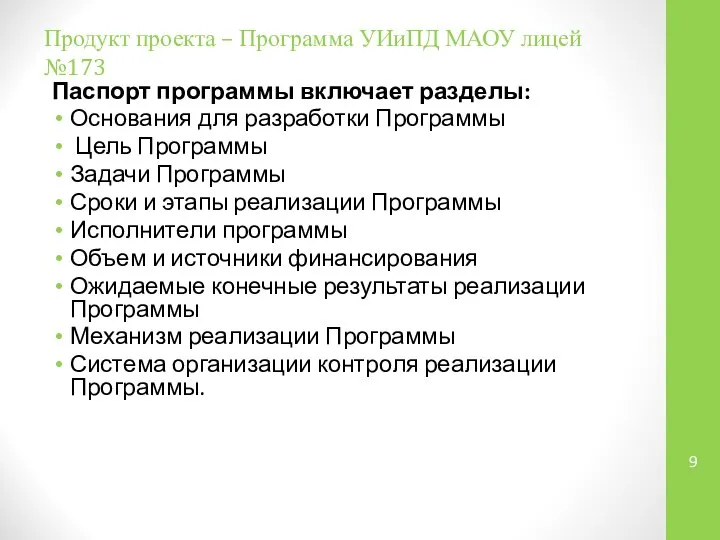 Продукт проекта – Программа УИиПД МАОУ лицей №173

Паспорт программы включает разделы:
• Основания для разработки Программы
• Цель Программы
• Задачи Программы
• Сроки и этапы реализации Программы
• Исполнители программы
• Объем и источники финансирования
• Ожидаемые конечные результаты реализации Программы
• Механизм реализации Программы
• Система организации контроля реализации Программы.

9